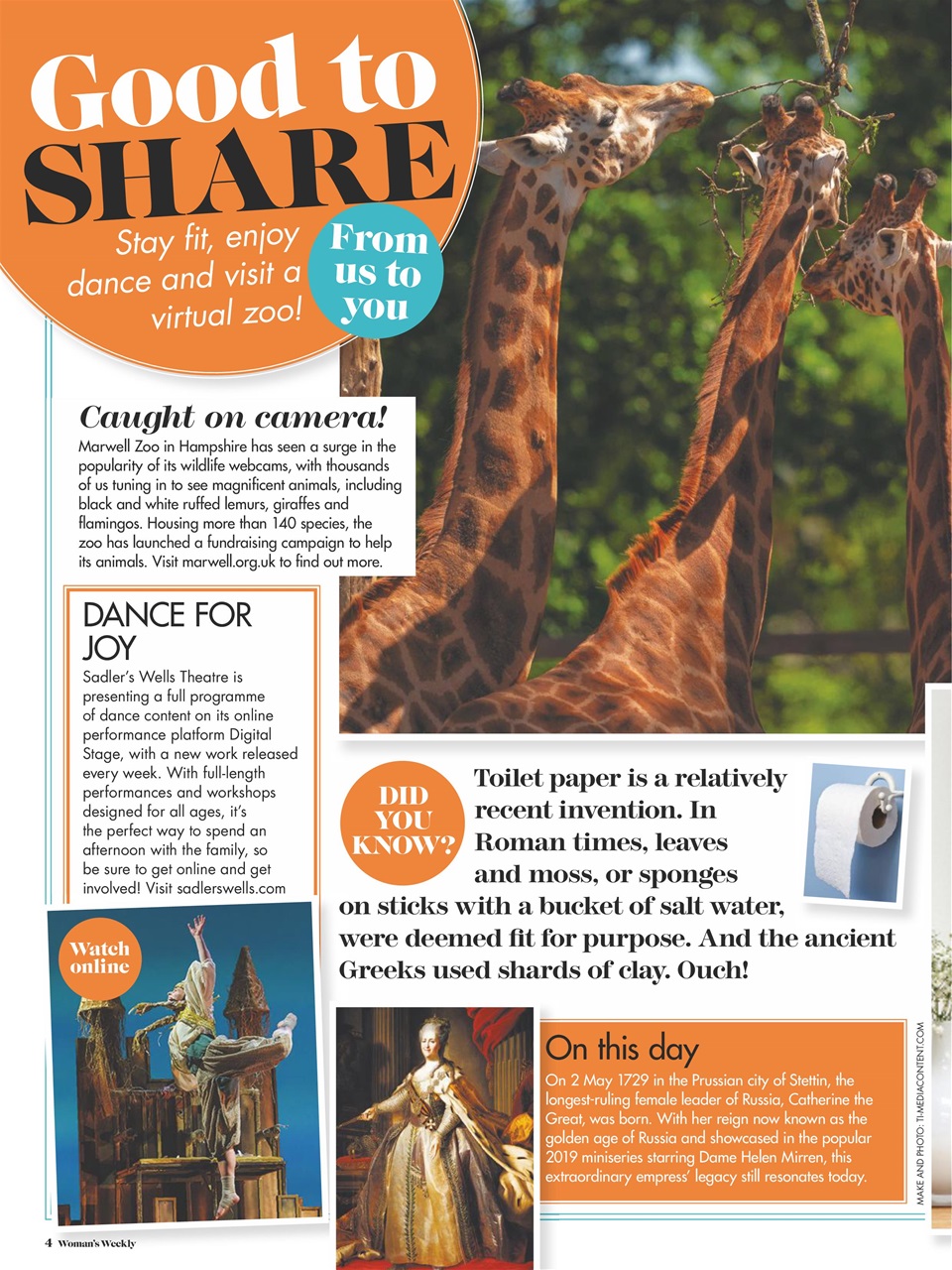 Good to SHARE

Stay fit, enjoy dance and visit a virtual zoo!

From us to you

Caught on camera!

Marwell Zoo in Hampshire has seen a surge in the popularity of its wildlife webcams, with thousands of us tuning in to see magnificent animals, including black and white ruffed lemurs, giraffes and flamingos. Housing more than 140 species, the zoo has launched a fundraising campaign to help its animals. Visit marwell.org.uk to find out more.

DANCE FOR JOY

Sadler's Wells Theatre is presenting a full programme of dance content on its online performance platform Digital Stage, with a new work released every week. With full-length performances and workshops designed for all ages, it's the perfect way to spend an afternoon with the family, so be sure to get online and get involved! Visit sadlerswells.com

Watch online

DID YOU KNOW?

Toilet paper is a relatively recent invention. In Roman times, leaves and moss, or sponges on sticks with a bucket of salt water, were deemed fit for purpose. And the ancient Greeks used shards of clay. Ouch!

On this day

On 2 May 1729 in the Prussian city of Stettin, the longest-ruling female leader of Russia, Catherine the Great, was born. With her reign now known as the golden age of Russia and showcased in the popular 2019 miniseries starring Dame Helen Mirren, this extraordinary empress' legacy still resonates today.

MAKE AND PHOTO: TI-MEDIACONTENT.COM

4 Woman's Weekly